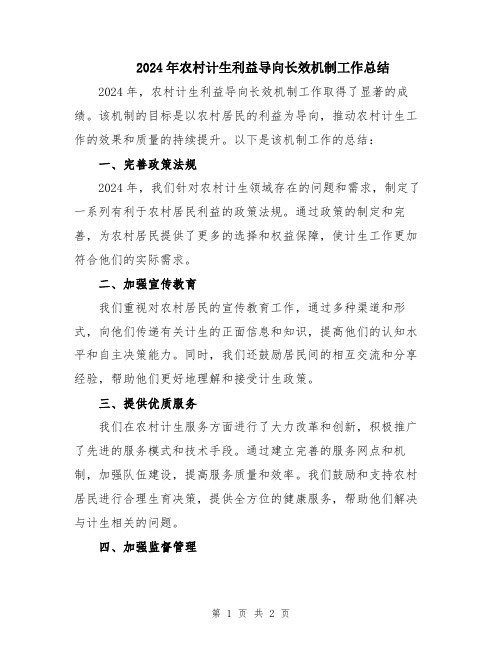 2024年农村计生利益导向长效机制工作总结

2024年，农村计生利益导向长效机制工作取得了显著的成绩。该机制的目标是以农村居民的利益为导向，推动农村计生工作的效果和质量的持续提升。以下是该机制工作的总结：

一、完善政策法规

2024年，我们针对农村计生领域存在的问题和需求，制定了一系列有利于农村居民利益的政策法规。通过政策的制定和完善，为农村居民提供了更多的选择和权益保障，使计生工作更加符合他们的实际需求。

二、加强宣传教育

我们重视对农村居民的宣传教育工作，通过多种渠道和形式，向他们传递有关计生的正面信息和知识，提高他们的认知水平和自主决策能力。同时，我们还鼓励居民间的相互交流和分享经验，帮助他们更好地理解和接受计生政策。

三、提供优质服务

我们在农村计生服务方面进行了大力改革和创新，积极推广了先进的服务模式和技术手段。通过建立完善的服务网点和机制，加强队伍建设，提高服务质量和效率。我们鼓励和支持农村居民进行合理生育决策，提供全方位的健康服务，帮助他们解决与计生相关的问题。

四、加强监督管理

第 1 页 共 2 页